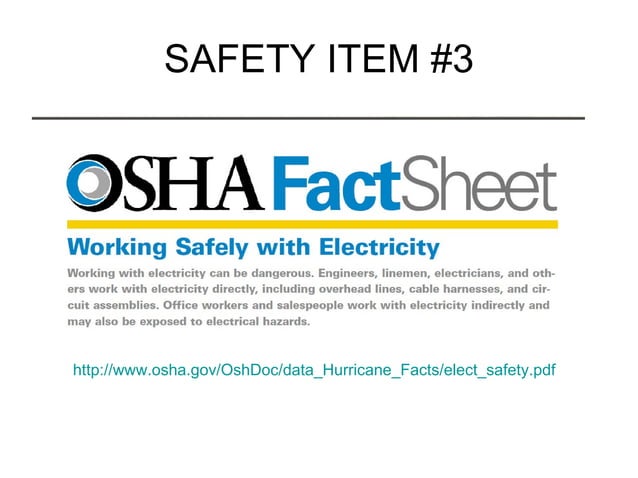 SAFETY ITEM #3

OSHA FactSheet

Working Safely with Electricity

Working with electricity can be dangerous. Engineers, linemen, electricians, and others work with electricity directly, including overhead lines, cable harnesses, and circuit assemblies. Office workers and salespeople work with electricity indirectly and may also be exposed to electrical hazards.

http://www.osha.gov/OshDoc/data_Hurricane_Facts/elect_safety.pdf